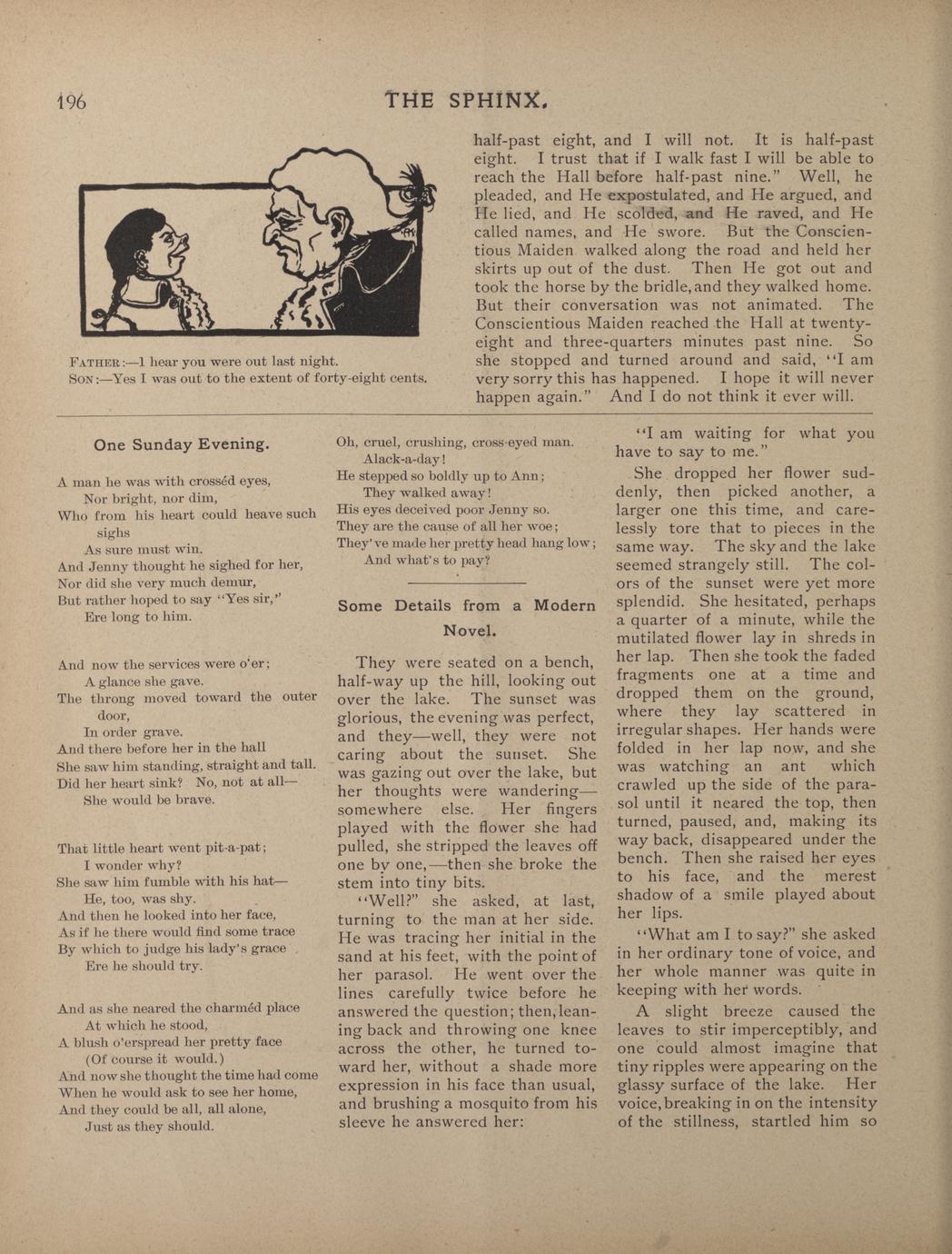 196 THE SPHINX.

FATHER:—I hear you were out last night.
SON:—Yes I was out to the extent of forty-eight cents.

half-past eight, and I will not. It is half-past eight. I trust that if I walk fast I will be able to reach the Hall before half-past nine." Well, he pleaded, and He expostulated, and He argued, and He lied, and He scolded, and He raved, and He called names, and He swore. But the Conscientious Maiden walked along the road and held her skirts up out of the dust. Then He got out and took the horse by the bridle, and they walked home. But their conversation was not animated. The Conscientious Maiden reached the Hall at twenty-eight and three-quarters minutes past nine. So she stopped and turned around and said, "I am very sorry this has happened. I hope it will never happen again." And I do not think it ever will.

One Sunday Evening.

A man he was with crosséd eyes,
Nor bright, nor dim,
Who from his heart could heave such sighs
As sure must win.
And Jenny thought he sighed for her,
Nor did she very much demur,
But rather hoped to say "Yes sir,"
Ere long to him.

And now the services were o'er;
A glance she gave.
The throng moved toward the outer door,
In order grave.
And there before her in the hall
She saw him standing, straight and tall.
Did her heart sink? No, not at all—
She would be brave.

That little heart went pit-a-pat;
I wonder why?
She saw him fumble with his hat—
He, too, was shy.
And then he looked into her face,
As if he there would find some trace
By which to judge his lady's grace
Ere he should try.

And as she neared the charméd place
At which he stood,
A blush o'erspread her pretty face
(Of course it would.)
And now she thought the time had come
When he would ask to see her home,
And they could be all, all alone,
Just as they should.

Oh, cruel, crushing, cross-eyed man.
Alack-a-day!
He stepped so boldly up to Ann;
They walked away!
His eyes deceived poor Jenny so.
They are the cause of all her woe;
They've made her pretty head hang low;
And what's to pay?

Some Details from a Modern Novel.

They were seated on a bench, half-way up the hill, looking out over the lake. The sunset was glorious, the evening was perfect, and they—well, they were not caring about the sunset. She was gazing out over the lake, but her thoughts were wandering—somewhere else. Her fingers played with the flower she had pulled, she stripped the leaves off one by one,—then she broke the stem into tiny bits.

"Well?" she asked, at last, turning to the man at her side. He was tracing her initial in the sand at his feet, with the point of her parasol. He went over the lines carefully twice before he answered the question; then, leaning back and throwing one knee across the other, he turned toward her, without a shade more expression in his face than usual, and brushing a mosquito from his sleeve he answered her:

"I am waiting for what you have to say to me."

She dropped her flower suddenly, then picked another, a larger one this time, and carelessly tore that to pieces in the same way. The sky and the lake seemed strangely still. The colors of the sunset were yet more splendid. She hesitated, perhaps a quarter of a minute, while the mutilated flower lay in shreds in her lap. Then she took the faded fragments one at a time and dropped them on the ground, where they lay scattered in irregular shapes. Her hands were folded in her lap now, and she was watching an ant which crawled up the side of the parasol until it neared the top, then turned, paused, and, making its way back, disappeared under the bench. Then she raised her eyes to his face, and the merest shadow of a smile played about her lips.

"What am I to say?" she asked in her ordinary tone of voice, and her whole manner was quite in keeping with her words.

A slight breeze caused the leaves to stir imperceptibly, and one could almost imagine that tiny ripples were appearing on the glassy surface of the lake. Her voice, breaking in on the intensity of the stillness, startled him so